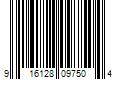 9 16128 09750 4